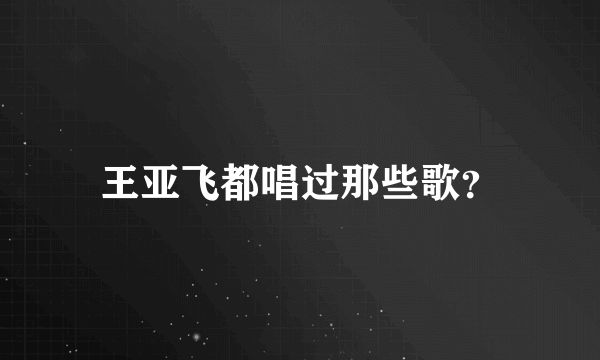 王亚飞都唱过那些歌?